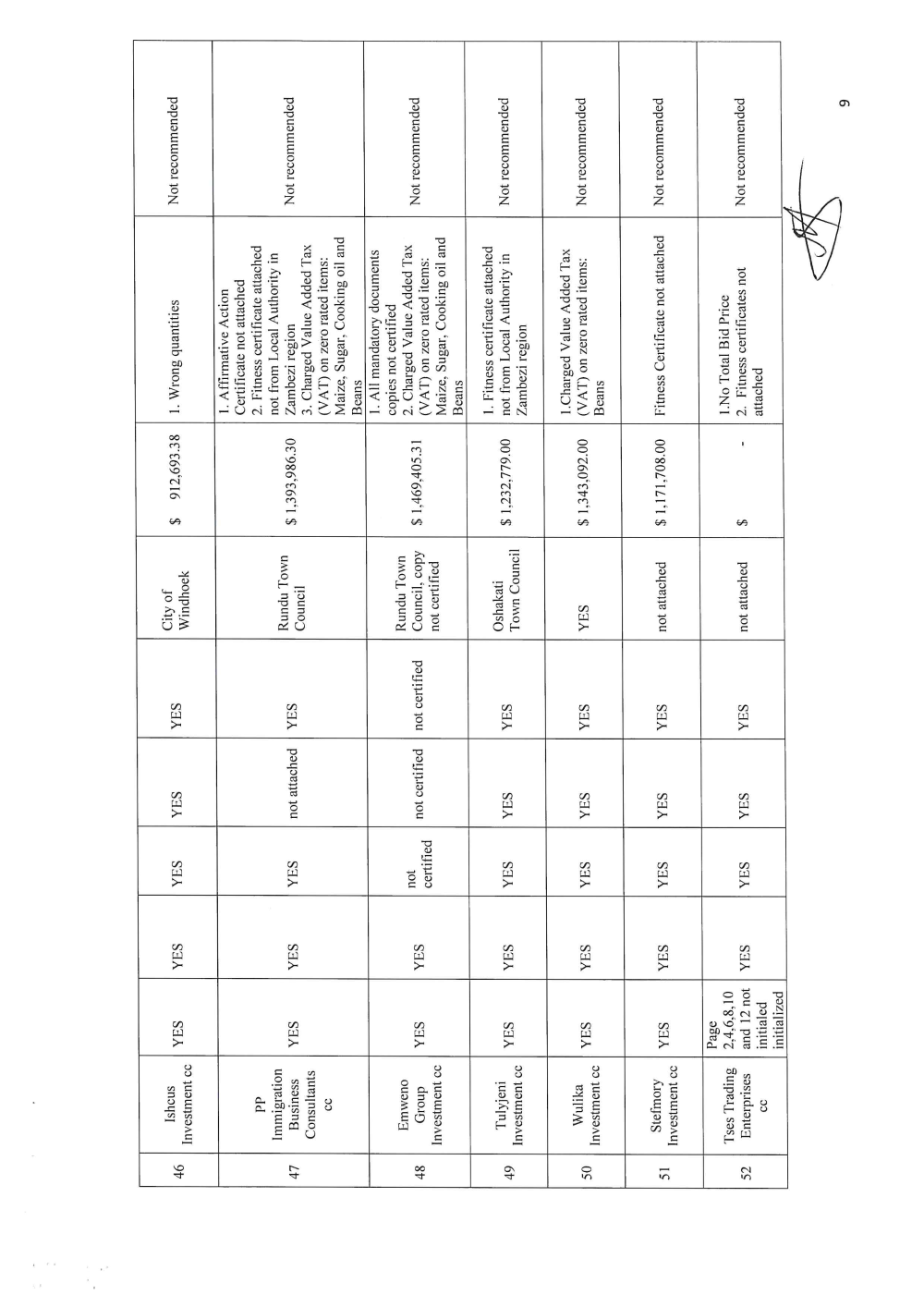 | 46 | Ishcus Investment cc | YES | YES | YES | YES | YES | City of Windhoek | $ 912,693.38 | 1. Wrong quantities | Not recommended |
|---|---|---|---|---|---|---|---|---|---|---|
| 47 | PP Immigration Business Consultants cc | YES | YES | YES | not attached | YES | Rundu Town Council | $ 1,393,986.30 | 1. Affirmative Action Certificate not attached 2. Fitness certificate attached not from Local Authority in Zambezi region 3. Charged Value Added Tax (VAT) on zero rated items: Maize, Sugar, Cooking oil and Beans | Not recommended |
| 48 | Emweno Group Investment cc | YES | YES | not certified | not certified | not certified | Rundu Town Council, copy not certified | $ 1,469,405.31 | 1. All mandatory documents copies not certified 2. Charged Value Added Tax (VAT) on zero rated items: Maize, Sugar, Cooking oil and Beans | Not recommended |
| 49 | Tulyjeni Investment cc | YES | YES | YES | YES | YES | Oshakati Town Council | $ 1,232,779.00 | 1. Fitness certificate attached not from Local Authority in Zambezi region | Not recommended |
| 50 | Wulika Investment cc | YES | YES | YES | YES | YES | YES | $ 1,343,092.00 | 1.Charged Value Added Tax (VAT) on zero rated items: Beans | Not recommended |
| 51 | Stefmory Investment cc | YES | YES | YES | YES | YES | not attached | $ 1,171,708.00 | Fitness Certificate not attached | Not recommended |
| 52 | Tses Trading Enterprises cc | Page 2,4,6,8,10 and 12 not initialed initialized | YES | YES | YES | YES | not attached | $ - | 1.No Total Bid Price 2. Fitness certificates not attached | Not recommended |

9